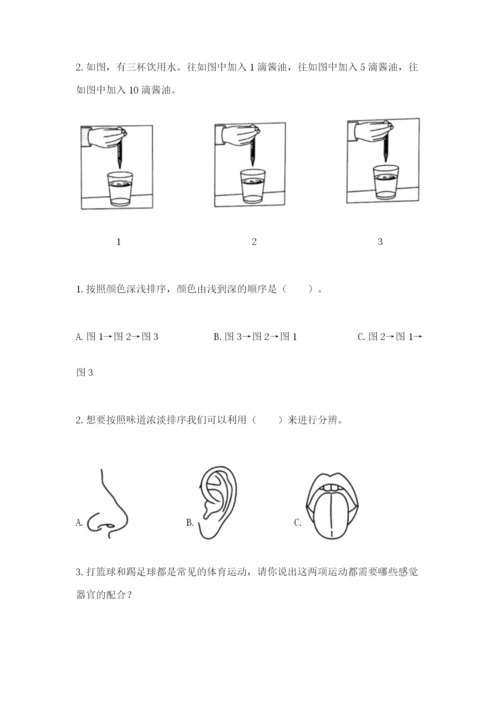 2. 如图，有三杯饮用水。往如图中加入 1 滴酱油，往如图中加入 5 滴酱油，往如图中加入 10 滴酱油。

1

2

3

1. 按照颜色深浅排序，颜色由浅到深的顺序是（　　）。

A. 图 1→图 2→图 3　　B. 图 3→图 2→图 1　　C. 图 2→图 1→图 3

2. 想要按照味道浓淡排序我们可以利用（　　）来进行分辨。

A.

B.

C.

3. 打篮球和踢足球都是常见的体育运动，请你说出这两项运动都需要哪些感觉器官的配合？